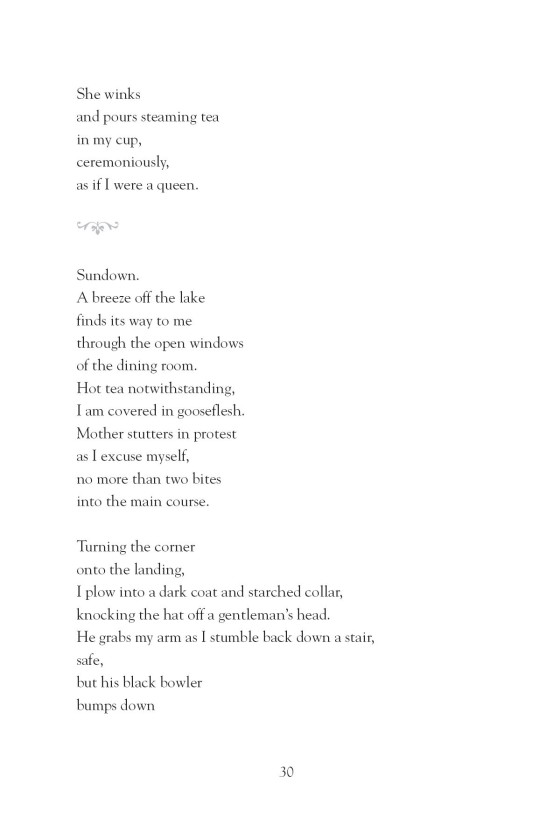 She winks
and pours steaming tea
in my cup,
ceremoniously,
as if I were a queen.

Sundown.
A breeze off the lake
finds its way to me
through the open windows
of the dining room.
Hot tea notwithstanding,
I am covered in gooseflesh.
Mother stutters in protest
as I excuse myself,
no more than two bites
into the main course.

Turning the corner
onto the landing,
I plow into a dark coat and starched collar,
knocking the hat off a gentleman's head.
He grabs my arm as I stumble back down a stair,
safe,
but his black bowler
bumps down

30